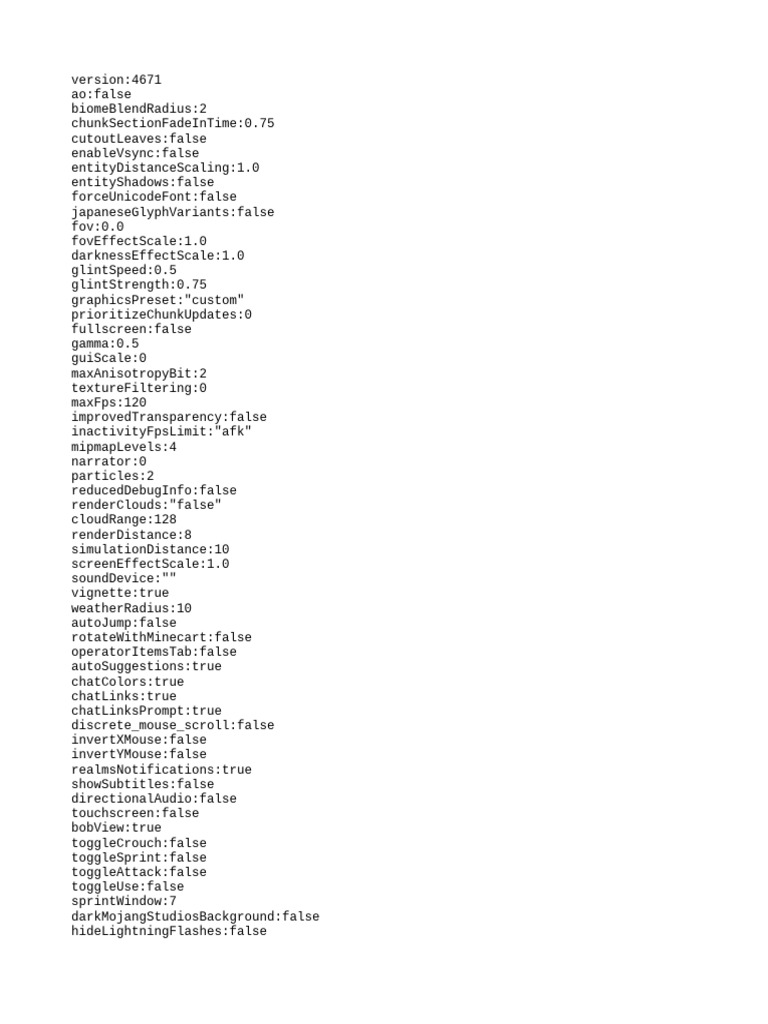 version:4671
ao:false
biomeBlendRadius:2
chunkSectionFadeInTime:0.75
cutoutLeaves:false
enableVsync:false
entityDistanceScaling:1.0
entityShadows:false
forceUnicodeFont:false
japaneseGlyphVariants:false
fov:0.0
fovEffectScale:1.0
darknessEffectScale:1.0
glintSpeed:0.5
glintStrength:0.75
graphicsPreset:"custom"
prioritizeChunkUpdates:0
fullscreen:false
gamma:0.5
guiScale:0
maxAnisotropyBit:2
textureFiltering:0
maxFps:120
improvedTransparency:false
inactivityFpsLimit:"afk"
mipmapLevels:4
narrator:0
particles:2
reducedDebugInfo:false
renderClouds:"false"
cloudRange:128
renderDistance:8
simulationDistance:10
screenEffectScale:1.0
soundDevice:""
vignette:true
weatherRadius:10
autoJump:false
rotateWithMinecart:false
operatorItemsTab:false
autoSuggestions:true
chatColors:true
chatLinks:true
chatLinksPrompt:true
discrete_mouse_scroll:false
invertXMouse:false
invertYMouse:false
realmsNotifications:true
showSubtitles:false
directionalAudio:false
touchscreen:false
bobView:true
toggleCrouch:false
toggleSprint:false
toggleAttack:false
toggleUse:false
sprintWindow:7
darkMojangStudiosBackground:false
hideLightningFlashes:false